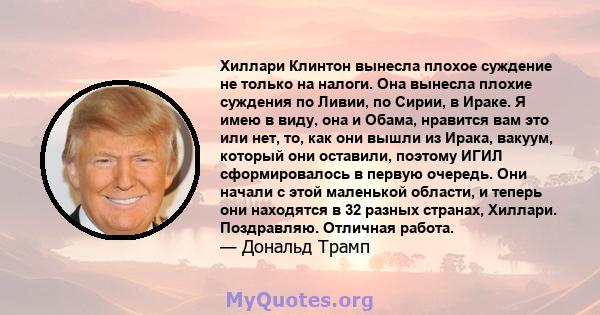 Хиллари Клинтон вынесла плохое суждение не только на налоги. Она вынесла плохие суждения по Ливии, по Сирии, в Ираке. Я имею в виду, она и Обама, нравится вам это или нет, то, как они вышли из Ирака, вакуум, который они оставили, поэтому ИГИЛ сформировалось в первую очередь. Они начали с этой маленькой области, и теперь они находятся в 32 разных странах, Хиллари. Поздравляю. Отличная работа.
— Дональд Трамп

MyQuotes.org